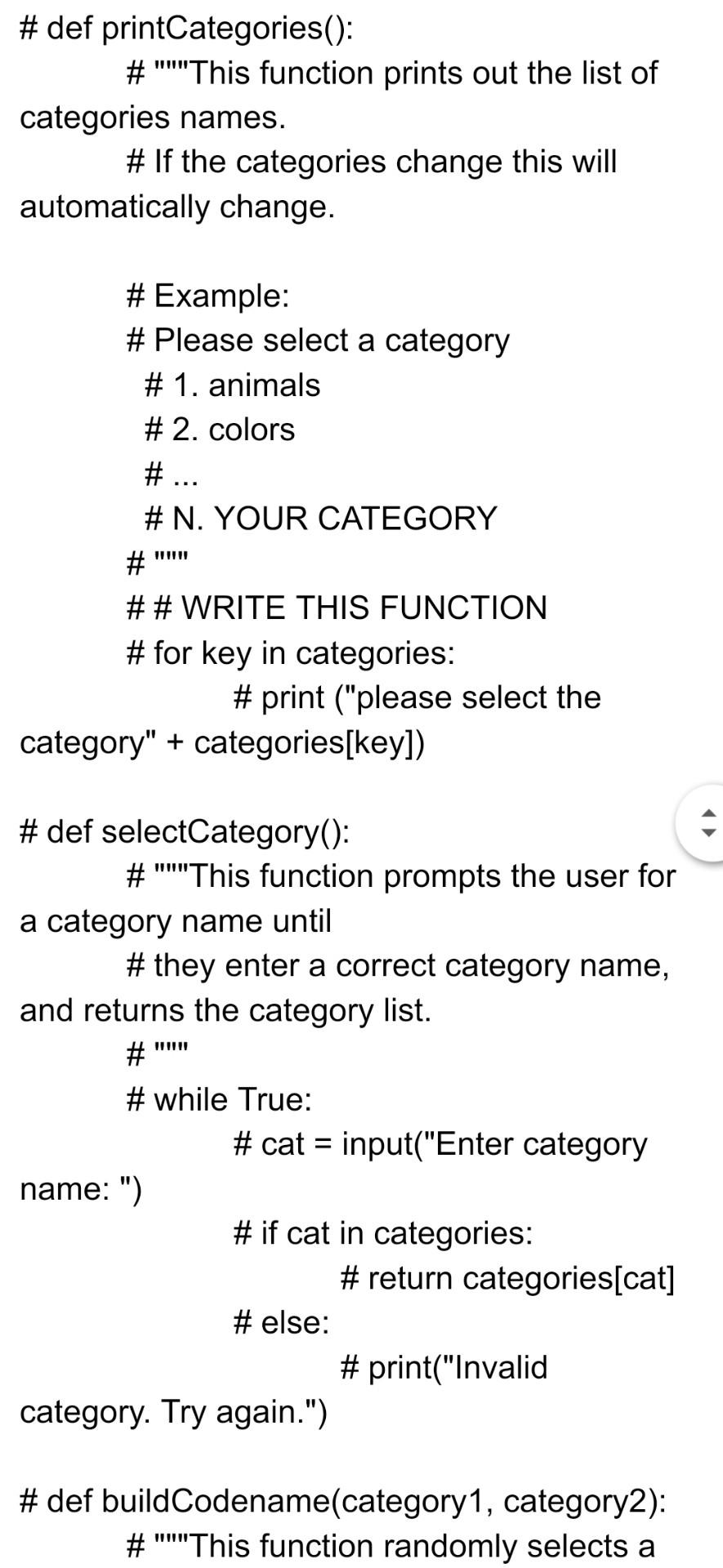 # def printCategories():
# """This function prints out the list of categories names.
# If the categories change this will automatically change.

# Example:
# Please select a category
# 1. animals
# 2. colors
# ...
# N. YOUR CATEGORY
# """
# # WRITE THIS FUNCTION
# for key in categories:
# print ("please select the category" + categories[key])

# def selectCategory():
# """This function prompts the user for a category name until
# they enter a correct category name, and returns the category list.
# """
# while True:
# cat = input("Enter category name: ")
# if cat in categories:
# return categories[cat]
# else:
# print("Invalid category. Try again.")

# def buildCodename(category1, category2):
# """This function randomly selects a